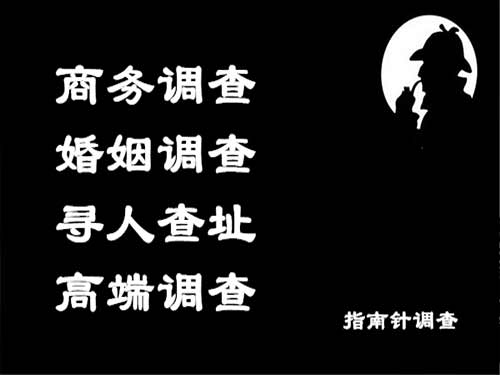 商务调查
婚姻调查
寻人查址
高端调查

指南针调查